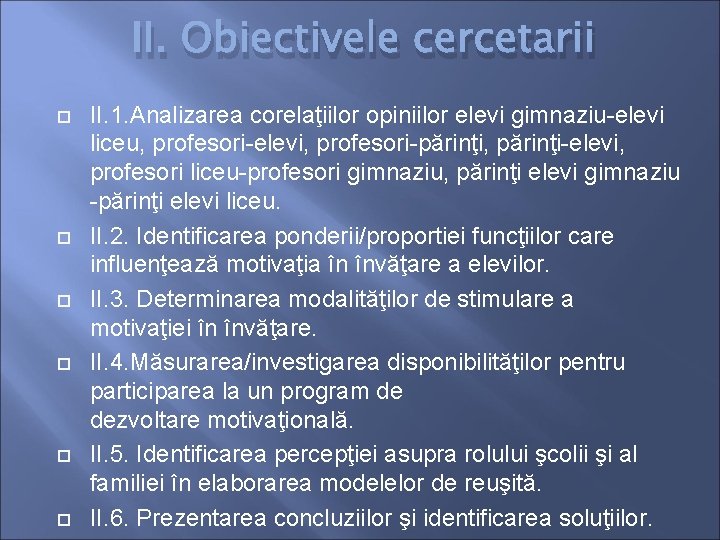 II. Obiectivele cercetarii

II.1.Analizarea corelaţiilor opiniilor elevi gimnaziu-elevi liceu, profesori-elevi, profesori-părinţi, părinţi-elevi, profesori liceu-profesori gimnaziu, părinţi elevi gimnaziu -părinţi elevi liceu.

II.2. Identificarea ponderii/proportiei funcţiilor care influenţează motivaţia în învăţare a elevilor.

II.3. Determinarea modalităţilor de stimulare a motivaţiei în învăţare.

II.4.Măsurarea/investigarea disponibilităţilor pentru participarea la un program de dezvoltare motivaţională.

II.5. Identificarea percepţiei asupra rolului şcolii şi al familiei în elaborarea modelelor de reuşită.

II.6. Prezentarea concluziilor şi identificarea soluţiilor.